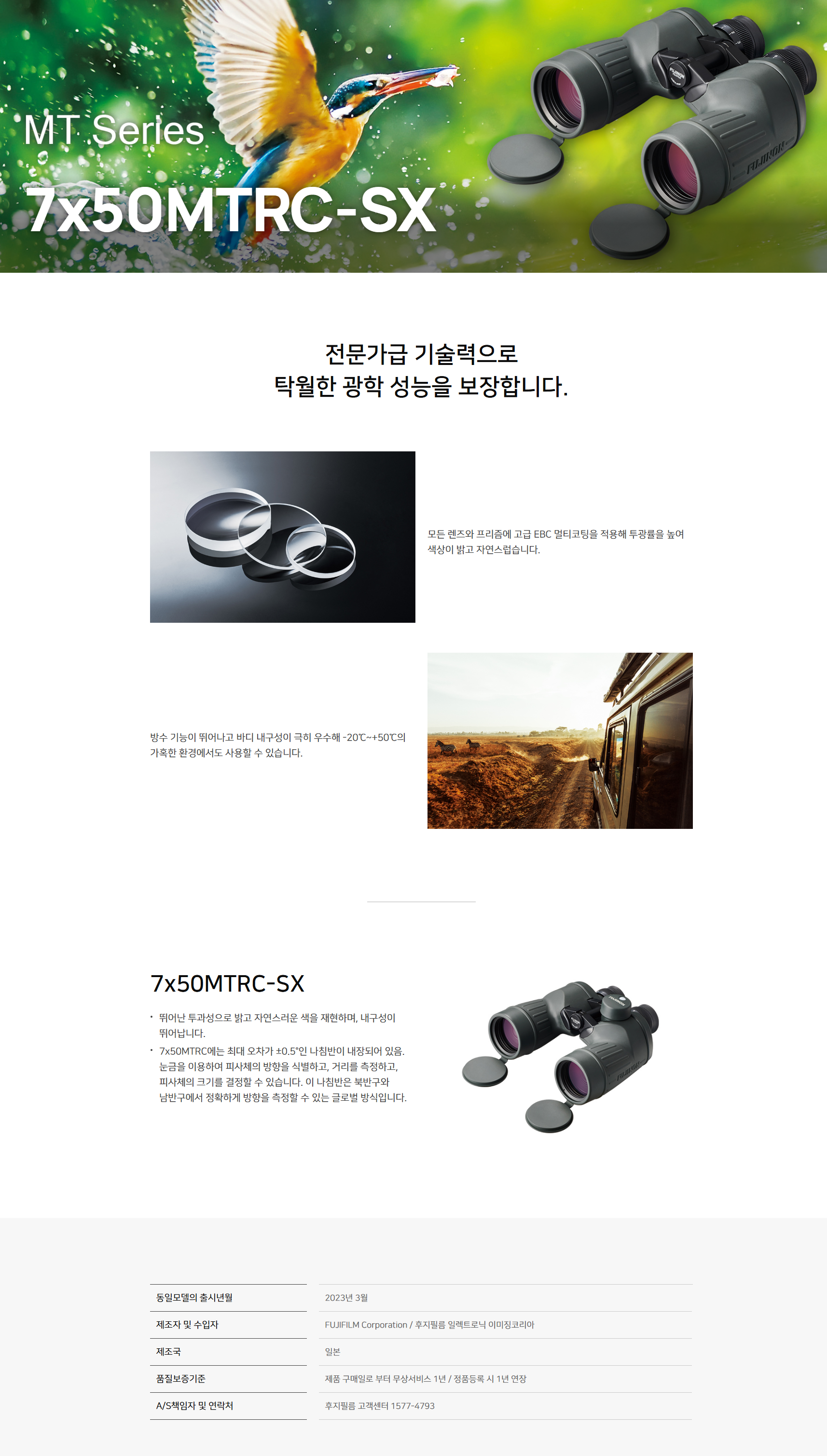 MT Series

7x50MTRC-SX

전문가급 기술력으로
탁월한 광학 성능을 보장합니다.

모든 렌즈와 프리즘에 고급 EBC 멀티코팅을 적용해 투광률을 높여 색상이 밝고 자연스럽습니다.

방수 기능이 뛰어나고 바디 내구성이 극히 우수해 -20℃~+50℃의 가혹한 환경에서도 사용할 수 있습니다.

7x50MTRC-SX

• 뛰어난 투과성으로 밝고 자연스러운 색을 재현하며, 내구성이 뛰어납니다.
• 7x50MTRC에는 최대 오차가 ±0.5°인 나침반이 내장되어 있음. 눈금을 이용하여 피사체의 방향을 식별하고, 거리를 측정하고, 피사체의 크기를 결정할 수 있습니다. 이 나침반은 북반구와 남반구에서 정확하게 방향을 측정할 수 있는 글로벌 방식입니다.

동일모델의 출시년월
2023년 3월

제조자 및 수입자
FUJIFILM Corporation / 후지필름 일렉트로닉 이미징코리아

제조국
일본

품질보증기준
제품 구매일로 부터 무상서비스 1년 / 정품등록 시 1년 연장

A/S책임자 및 연락처
후지필름 고객센터 1577-4793